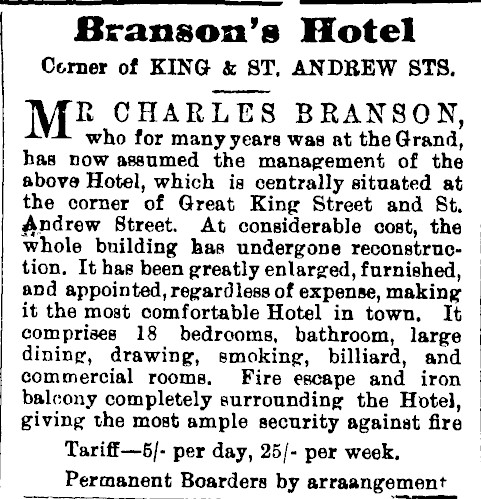 Branson's Hotel

Corner of KING & ST. ANDREW STS.

MR CHARLES BRANSON, who for many years was at the Grand, has now assumed the management of the above Hotel, which is centrally situated at the corner of Great King Street and St. Andrew Street. At considerable cost, the whole building has undergone reconstruction. It has been greatly enlarged, furnished, and appointed, regardless of expense, making it the most comfortable Hotel in town. It comprises 18 bedrooms, bathroom, large dining, drawing, smoking, billiard, and commercial rooms. Fire escape and iron balcony completely surrounding the Hotel, giving the most ample security against fire

Tariff—5/- per day, 25/- per week.

Permanent Boarders by arraangement